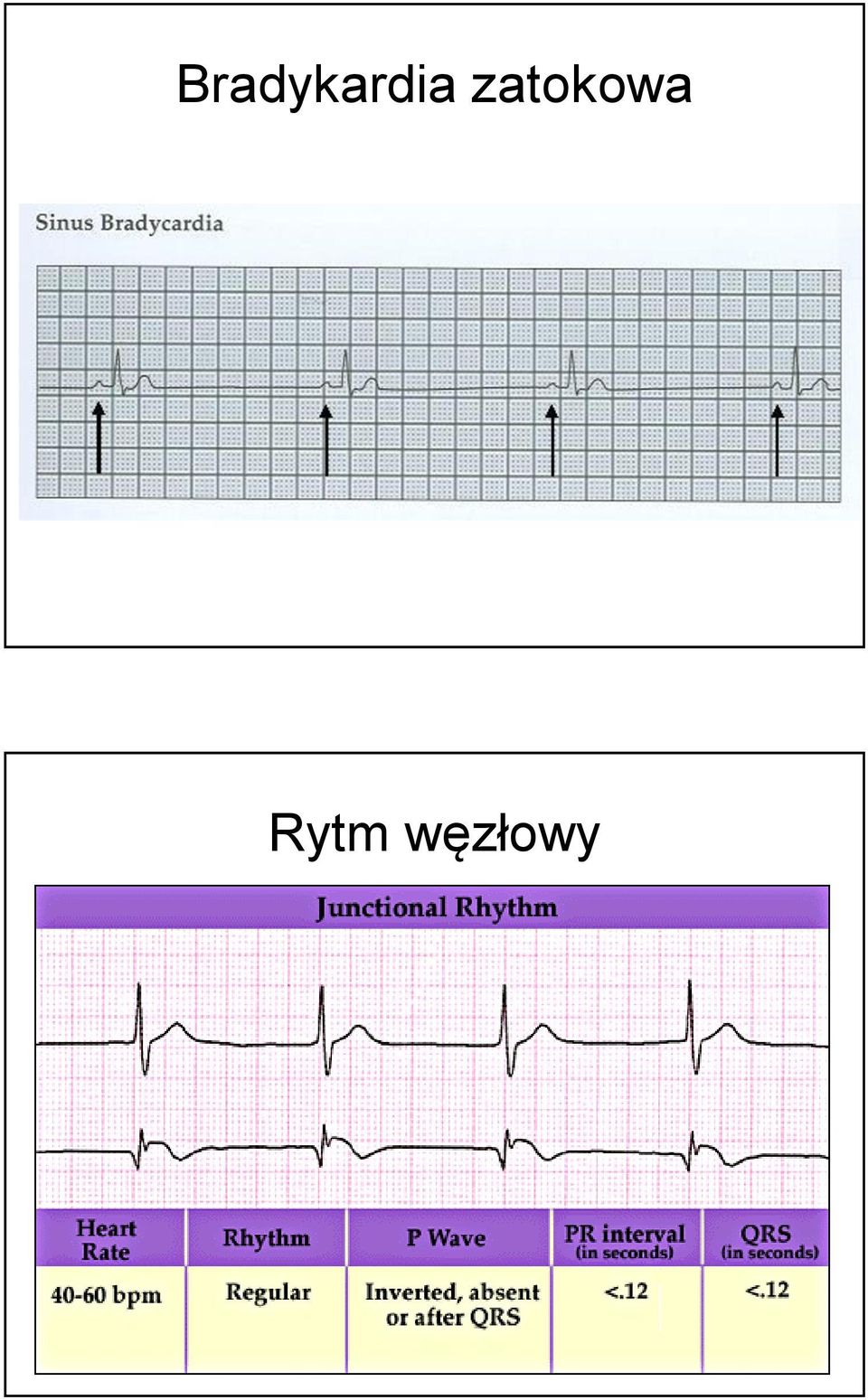 Bradykardia zatokowa

Sinus Bradycardia

Rytm węzłowy

Junctional Rhythm

| Heart Rate | Rhythm | P Wave | PR interval (in seconds) | QRS (in seconds) |
|---|---|---|---|---|
| 40-60 bpm | Regular | Inverted, absent or after QRS | <.12 | <.12 |